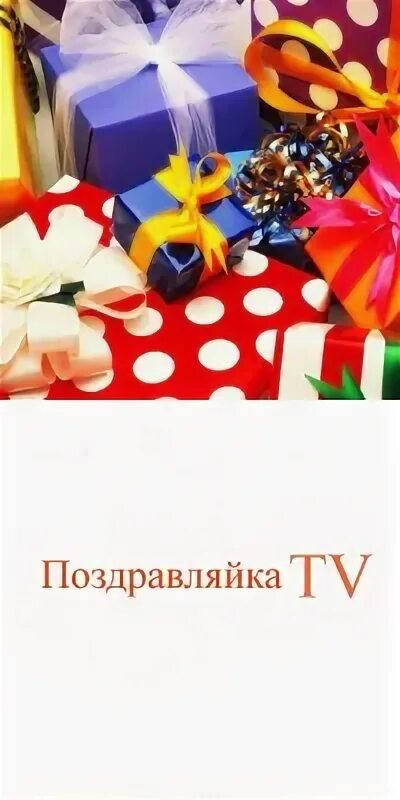 Поздравляйка TV